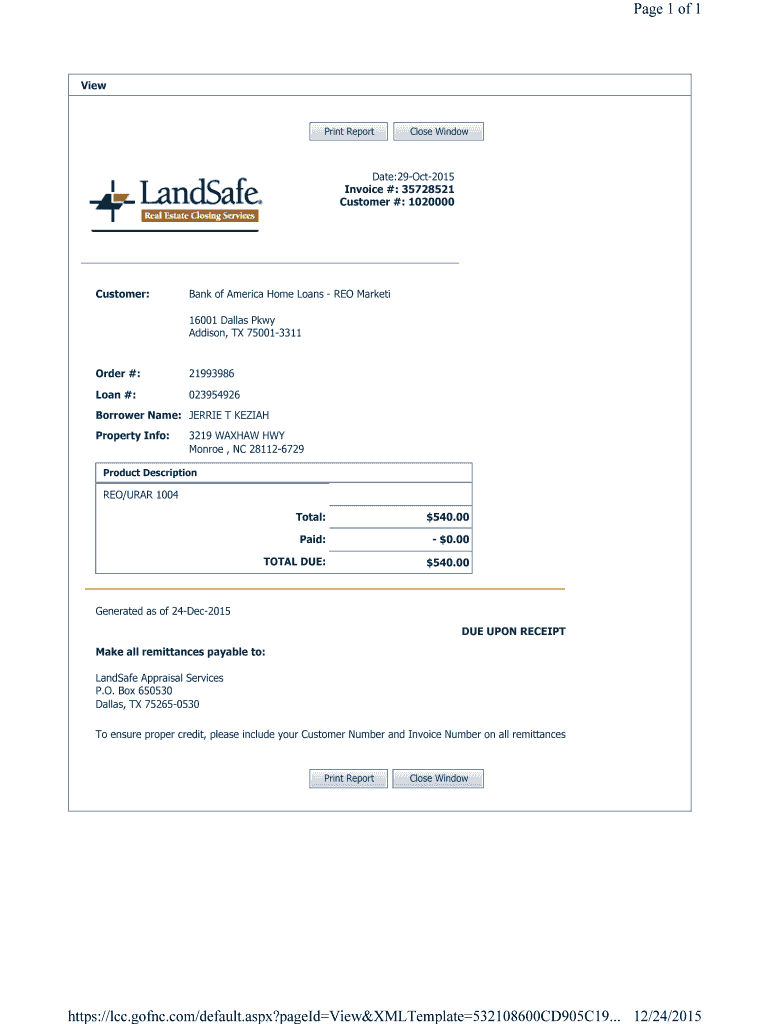 Page 1 of 1

View

Print Report Close Window

LandSafe
Real Estate Closing Services

Date:29-Oct-2015
Invoice #: 35728521
Customer #: 1020000

Customer: Bank of America Home Loans - REO Marketi

16001 Dallas Pkwy
Addison, TX 75001-3311

Order #: 21993986

Loan #: 023954926

Borrower Name: JERRIE T KEZIAH

Property Info: 3219 WAXHAW HWY
Monroe , NC 28112-6729

| Product Description | |
|---|---|
| REO/URAR 1004 | |
| Total: | $540.00 |
| Paid: | - $0.00 |
| TOTAL DUE: | $540.00 |

Generated as of 24-Dec-2015

DUE UPON RECEIPT

Make all remittances payable to:

LandSafe Appraisal Services
P.O. Box 650530
Dallas, TX 75265-0530

To ensure proper credit, please include your Customer Number and Invoice Number on all remittances

Print Report Close Window

https://lcc.gofnc.com/default.aspx?pageId=View&XMLTemplate=532108600CD905C19... 12/24/2015